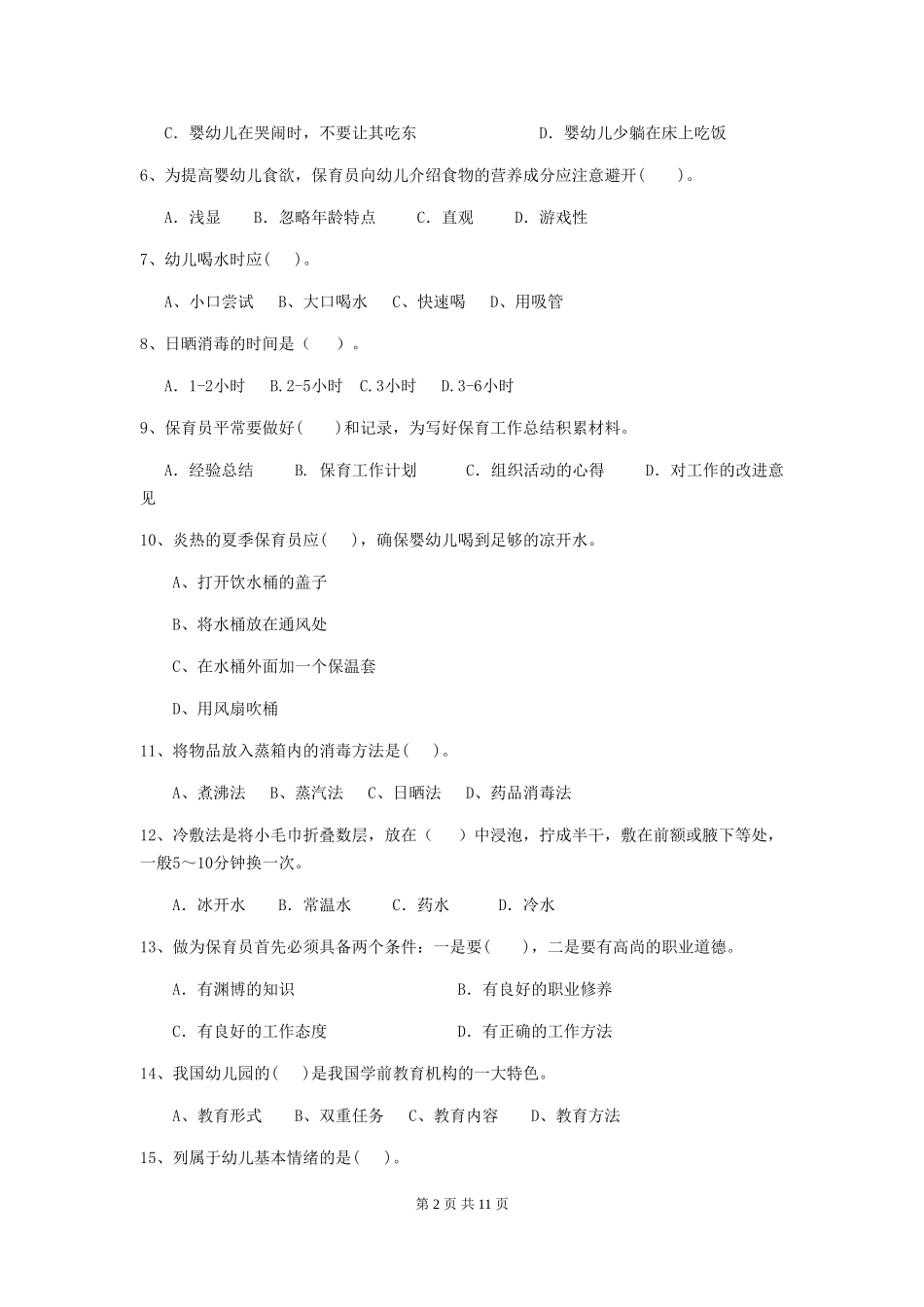 C. 婴幼儿在哭闹时，不要让其吃东　　　　　　D. 婴幼儿少躺在床上吃饭

6、为提高婴幼儿食欲，保育员向幼儿介绍食物的营养成分应注意避开(　　)。

A. 浅显　B. 忽略年龄特点　　C. 直观　　D. 游戏性

7、幼儿喝水时应(　 )。

A、小口尝试　B、大口喝水　C、快速喝　D、用吸管

8、日晒消毒的时间是（　　）。

A. 1-2小时　B.2-5小时　C.3小时　D.3-6小时

9、保育员平常要做好(　　)和记录，为写好保育工作总结积累材料。

A. 经验总结　　B. 保育工作计划　　　C. 组织活动的心得　　　D. 对工作的改进意见

10、炎热的夏季保育员应(　　)，确保婴幼儿喝到足够的凉开水。

A、打开饮水桶的盖子

B、将水桶放在通风处

C、在水桶外面加一个保温套

D、用风扇吹桶

11、将物品放入蒸箱内的消毒方法是(　 )。

A、煮沸法　B、蒸汽法　C、日晒法　D、药品消毒法

12、冷敷法是将小毛巾折叠数层，放在（　　）中浸泡，拧成半干，敷在前额或腋下等处，一般5～10分钟换一次。

A. 冰开水　　B. 常温水　　C. 药水　　　D. 冷水

13、做为保育员首先必须具备两个条件：一是要(　　)，二是要有高尚的职业道德。

A. 有渊博的知识　　　　　　　　　B. 有良好的职业修养

C. 有良好的工作态度　　　　　　　D. 有正确的工作方法

14、我国幼儿园的(　 )是我国学前教育机构的一大特色。

A、教育形式　　B、双重任务　C、教育内容　　D、教育方法

15、列属于幼儿基本情绪的是(　 )。

第 2 页 共 11 页